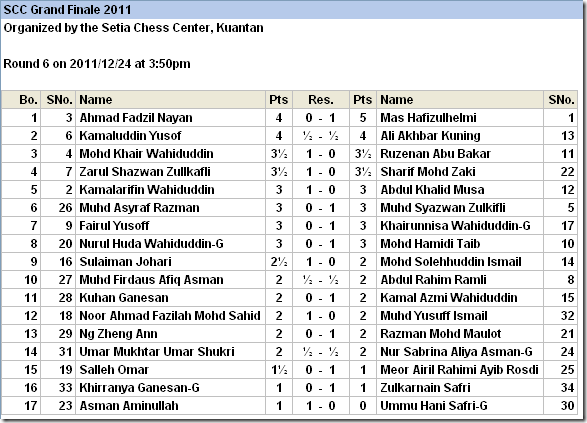 SCC Grand Finale 2011
Organized by the Setia Chess Center, Kuantan

Round 6 on 2011/12/24 at 3:50pm

| Bo. | SNo. | Name | Pts | Res. | Pts | Name | SNo. |
|---|---|---|---|---|---|---|---|
| 1 | 3 | Ahmad Fadzil Nayan | 4 | 0 - 1 | 5 | Mas Hafizulhelmi | 1 |
| 2 | 6 | Kamaluddin Yusof | 4 | ½ - ½ | 4 | Ali Akhbar Kuning | 13 |
| 3 | 4 | Mohd Khair Wahiduddin | 3½ | 1 - 0 | 3½ | Ruzenan Abu Bakar | 11 |
| 4 | 7 | Zarul Shazwan Zullkafli | 3½ | 1 - 0 | 3½ | Sharif Mohd Zaki | 22 |
| 5 | 2 | Kamalarifin Wahiduddin | 3 | 1 - 0 | 3 | Abdul Khalid Musa | 12 |
| 6 | 26 | Muhd Asyraf Razman | 3 | 0 - 1 | 3 | Muhd Syazwan Zulkifli | 5 |
| 7 | 9 | Fairul Yusoff | 3 | 0 - 1 | 3 | Khairunnisa Wahiduddin-G | 17 |
| 8 | 20 | Nurul Huda Wahiduddin-G | 3 | 0 - 1 | 3 | Mohd Hamidi Taib | 10 |
| 9 | 16 | Sulaiman Johari | 2½ | 1 - 0 | 2 | Mohd Solehhuddin Ismail | 14 |
| 10 | 27 | Muhd Firdaus Afiq Asman | 2 | ½ - ½ | 2 | Abdul Rahim Ramli | 8 |
| 11 | 28 | Kuhan Ganesan | 2 | 0 - 1 | 2 | Kamal Azmi Wahiduddin | 15 |
| 12 | 18 | Noor Ahmad Fazilah Mohd Sahid | 2 | 1 - 0 | 2 | Muhd Yusuff Ismail | 32 |
| 13 | 29 | Ng Zheng Ann | 2 | 0 - 1 | 2 | Razman Mohd Maulot | 21 |
| 14 | 31 | Umar Mukhtar Umar Shukri | 2 | ½ - ½ | 2 | Nur Sabrina Aliya Asman-G | 24 |
| 15 | 19 | Salleh Omar | 1½ | 0 - 1 | 1 | Meor Airil Rahimi Ayib Rosdi | 25 |
| 16 | 33 | Khirranya Ganesan-G | 1 | 0 - 1 | 1 | Zulkarnain Safri | 34 |
| 17 | 23 | Asman Aminullah | 1 | 1 - 0 | 0 | Ummu Hani Safri-G | 30 |